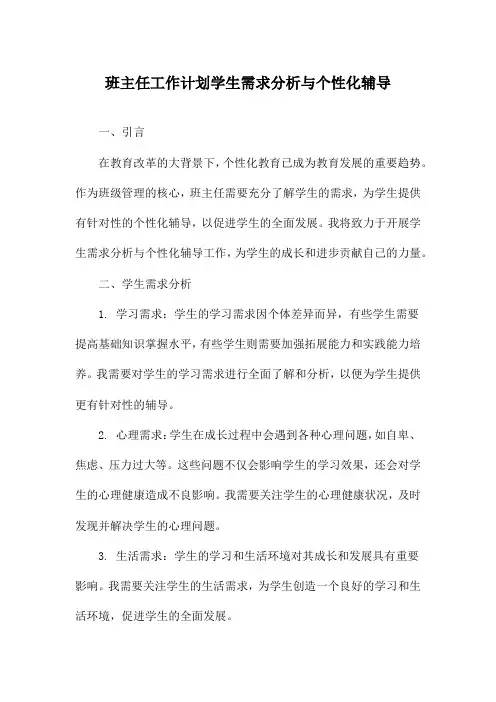 班主任工作计划学生需求分析与个性化辅导

一、引言

在教育改革的大背景下，个性化教育已成为教育发展的重要趋势。作为班级管理的核心，班主任需要充分了解学生的需求，为学生提供有针对性的个性化辅导，以促进学生的全面发展。我将致力于开展学生需求分析与个性化辅导工作，为学生的成长和进步贡献自己的力量。

二、学生需求分析

1. 学习需求：学生的学习需求因个体差异而异，有些学生需要提高基础知识掌握水平，有些学生则需要加强拓展能力和实践能力培养。我需要对学生的学习需求进行全面了解和分析，以便为学生提供更有针对性的辅导。

2. 心理需求：学生在成长过程中会遇到各种心理问题，如自卑、焦虑、压力过大等。这些问题不仅会影响学生的学习效果，还会对学生的心理健康造成不良影响。我需要关注学生的心理健康状况，及时发现并解决学生的心理问题。

3. 生活需求：学生的学习和生活环境对其成长和发展具有重要影响。我需要关注学生的生活需求，为学生创造一个良好的学习和生活环境，促进学生的全面发展。